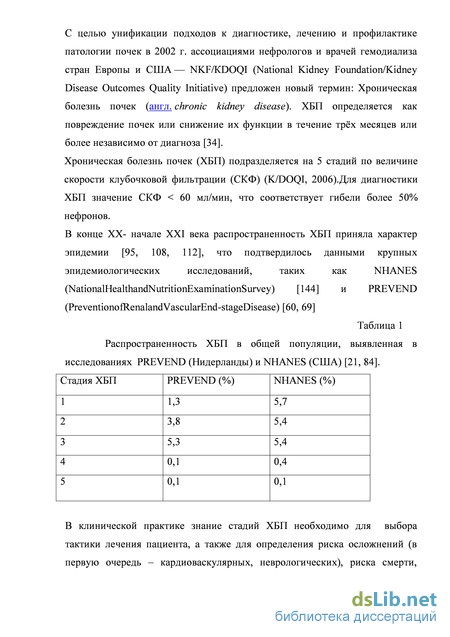 С целью унификации подходов к диагностике, лечению и профилактике патологии почек в 2002 г. ассоциациями нефрологов и врачей гемодиализа стран Европы и США — NKF/KDOQI (National Kidney Foundation/Kidney Disease Outcomes Quality Initiative) предложен новый термин: Хроническая болезнь почек (англ. chronic kidney disease). ХБП определяется как повреждение почек или снижение их функции в течение трёх месяцев или более независимо от диагноза [34].

Хроническая болезнь почек (ХБП) подразделяется на 5 стадий по величине скорости клубочковой фильтрации (СКФ) (K/DOQI, 2006).Для диагностики ХБП значение СКФ < 60 мл/мин, что соответствует гибели более 50% нефронов.

В конце XX- начале XXI века распространенность ХБП приняла характер эпидемии [95, 108, 112], что подтвердилось данными крупных эпидемиологических исследований, таких как NHANES (NationalHealthandNutritionExaminationSurvey) [144] и PREVEND (PreventionofRenalandVascularEnd-stageDisease) [60, 69]

Таблица 1

Распространенность ХБП в общей популяции, выявленная в исследованиях PREVEND (Нидерланды) и NHANES (США) [21, 84].

| Стадия ХБП | PREVEND (%) | NHANES (%) |
|---|---|---|
| 1 | 1,3 | 5,7 |
| 2 | 3,8 | 5,4 |
| 3 | 5,3 | 5,4 |
| 4 | 0,1 | 0,4 |
| 5 | 0,1 | 0,1 |

В клинической практике знание стадий ХБП необходимо для выбора тактики лечения пациента, а также для определения риска осложнений (в первую очередь – кардиоваскулярных, неврологических), риска смерти,

dsLib.net
библиотека диссертаций